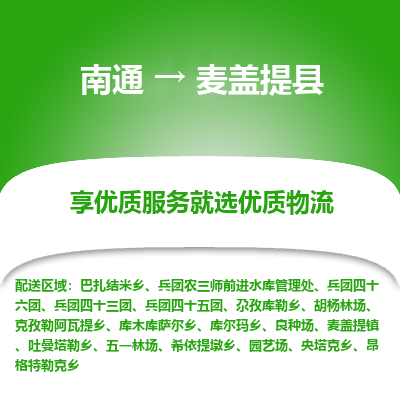 南通 → 麦盖提县

享优质服务就选优质物流

配送区域：巴扎结米乡、兵团农三师前进水库管理处、兵团四十六团、兵团四十三团、兵团四十五团、尕孜库勒乡、胡杨林场、克孜勒阿瓦提乡、库木库萨尔乡、库尔玛乡、良种场、麦盖提镇、吐曼塔勒乡、五一林场、希依提墩乡、园艺场、央塔克乡、昂格特勒克乡